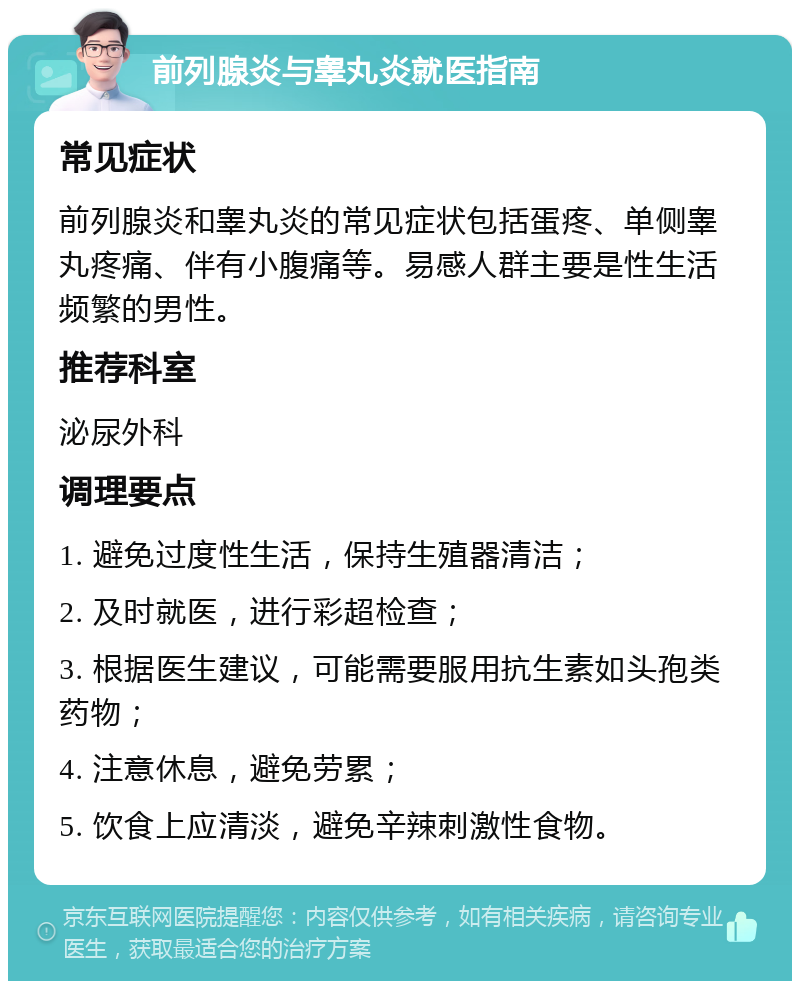 前列腺炎与睾丸炎就医指南

常见症状

前列腺炎和睾丸炎的常见症状包括蛋疼、单侧睾丸疼痛、伴有小腹痛等。易感人群主要是性生活频繁的男性。

推荐科室

泌尿外科

调理要点

1. 避免过度性生活，保持生殖器清洁；

2. 及时就医，进行彩超检查；

3. 根据医生建议，可能需要服用抗生素如头孢类药物；

4. 注意休息，避免劳累；

5. 饮食上应清淡，避免辛辣刺激性食物。

京东互联网医院提醒您：内容仅供参考，如有相关疾病，请咨询专业医生，获取最适合您的治疗方案